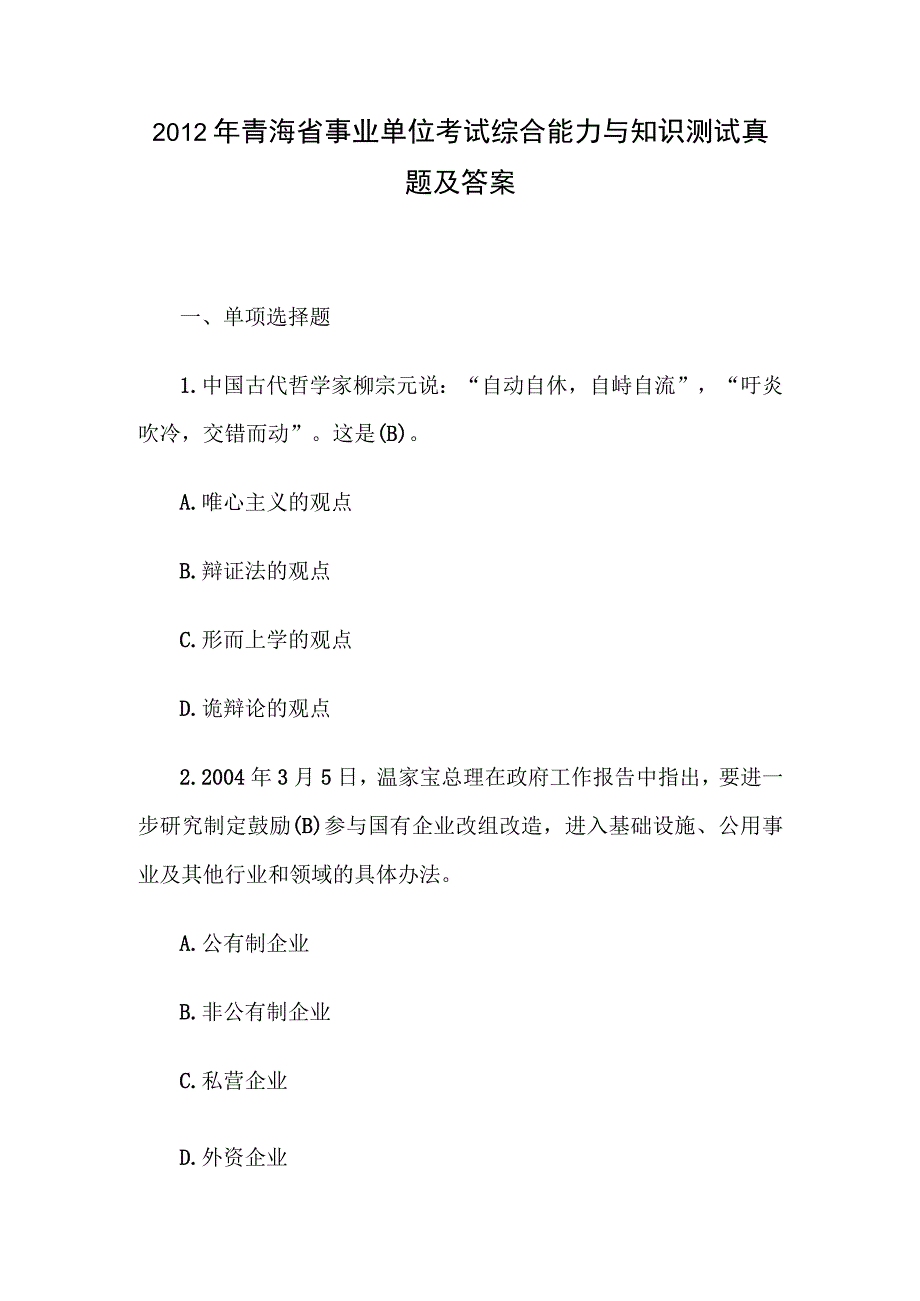 2012年青海省事业单位考试综合能力与知识测试真题及答案

一、单项选择题

1.中国古代哲学家柳宗元说：“自动自休，自峙自流”，“吁炎吹冷，交错而动”。这是(B)。

A.唯心主义的观点

B.辩证法的观点

C.形而上学的观点

D.诡辩论的观点

2.2004年3月5日，温家宝总理在政府工作报告中指出，要进一步研究制定鼓励(B)参与国有企业改组改造，进入基础设施、公用事业及其他行业和领域的具体办法。

A.公有制企业

B.非公有制企业

C.私营企业

D.外资企业